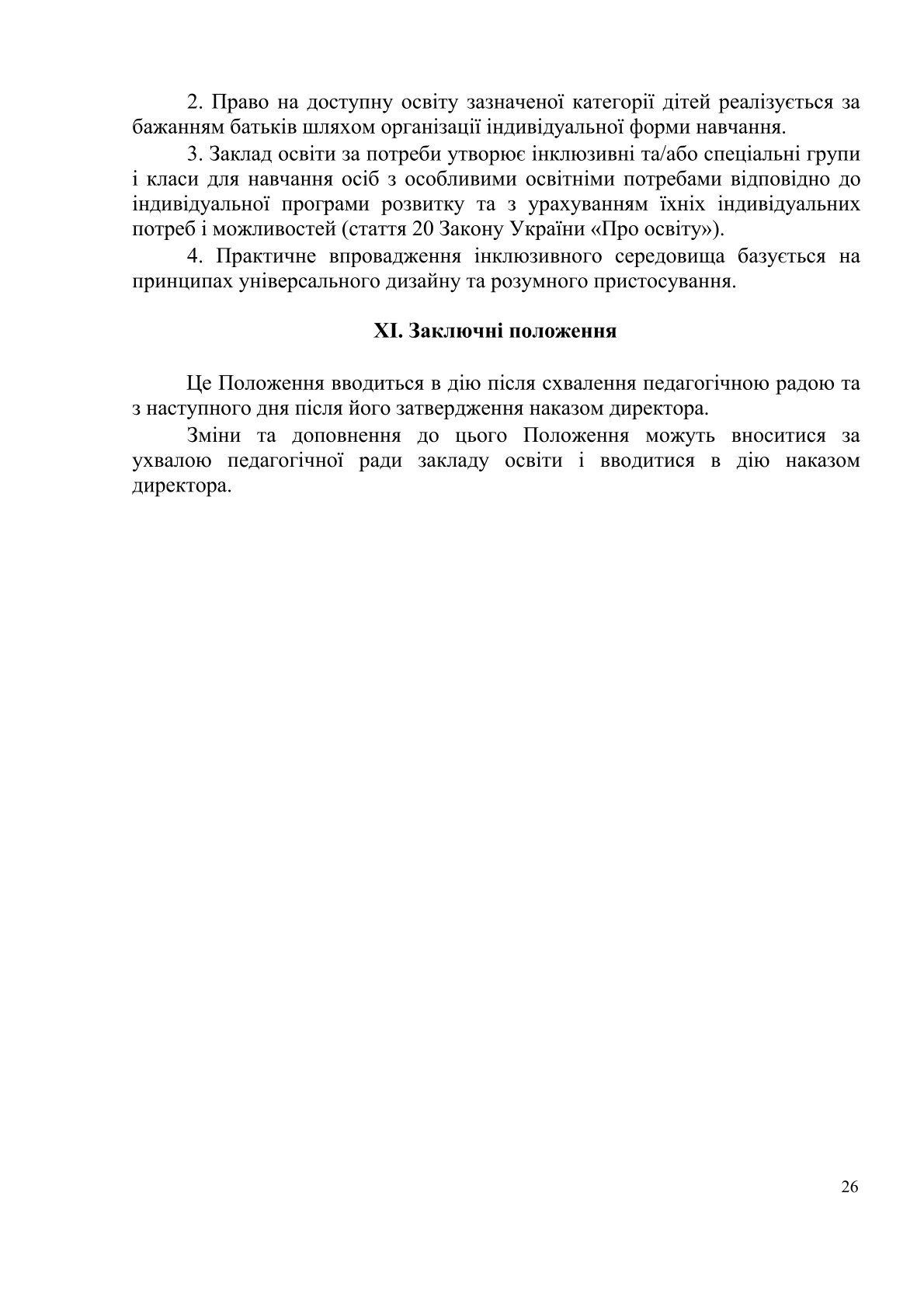 2. Право на доступну освіту зазначеної категорії дітей реалізується за бажанням батьків шляхом організації індивідуальної форми навчання.

3. Заклад освіти за потреби утворює інклюзивні та/або спеціальні групи і класи для навчання осіб з особливими освітніми потребами відповідно до індивідуальної програми розвитку та з урахуванням їхніх індивідуальних потреб і можливостей (стаття 20 Закону України «Про освіту»).

4. Практичне впровадження інклюзивного середовища базується на принципах універсального дизайну та розумного пристосування.

XI. Заключні положення

Це Положення вводиться в дію після схвалення педагогічною радою та з наступного дня після його затвердження наказом директора.

Зміни та доповнення до цього Положення можуть вноситися за ухвалою педагогічної ради закладу освіти і вводитися в дію наказом директора.

26